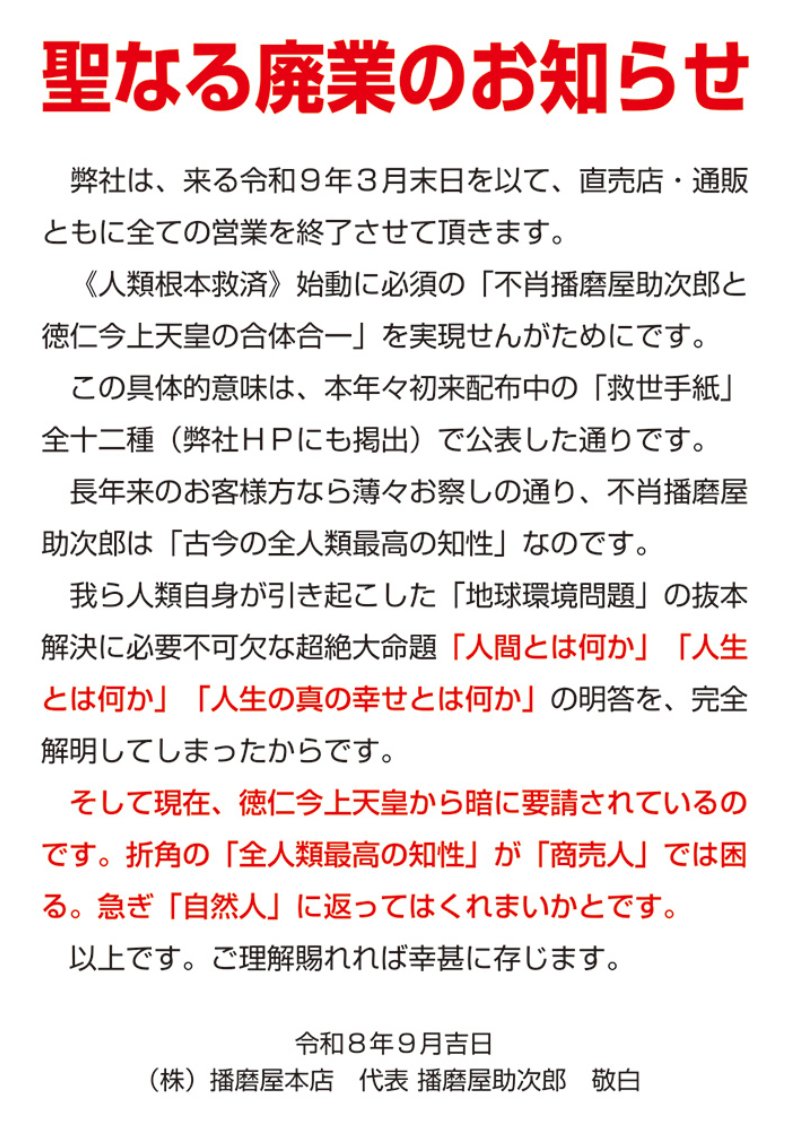 聖なる廃業のお知らせ

弊社は、来る令和９年３月末日を以て、直売店・通販ともに全ての営業を終了させて頂きます。

《人類根本救済》始動に必須の「不肖播磨屋助次郎と徳仁今上天皇の合体合一」を実現せんがためにです。

この具体的意味は、本年々初来配布中の「救世手紙」全十二種（弊社ＨＰにも掲出）で公表した通りです。

長年来のお客様方なら薄々お察しの通り、不肖播磨屋助次郎は「古今の全人類最高の知性」なのです。

我ら人類自身が引き起こした「地球環境問題」の抜本解決に必要不可欠な超絶大命題「人間とは何か」「人生とは何か」「人生の真の幸せとは何か」の明答を、完全解明してしまったからです。

そして現在、徳仁今上天皇から暗に要請されているのです。折角の「全人類最高の知性」が「商売人」では困る。急ぎ「自然人」に返ってはくれまいかとです。

以上です。ご理解賜れれば幸甚に存じます。

令和８年９月吉日
（株）播磨屋本店　代表 播磨屋助次郎　敬白